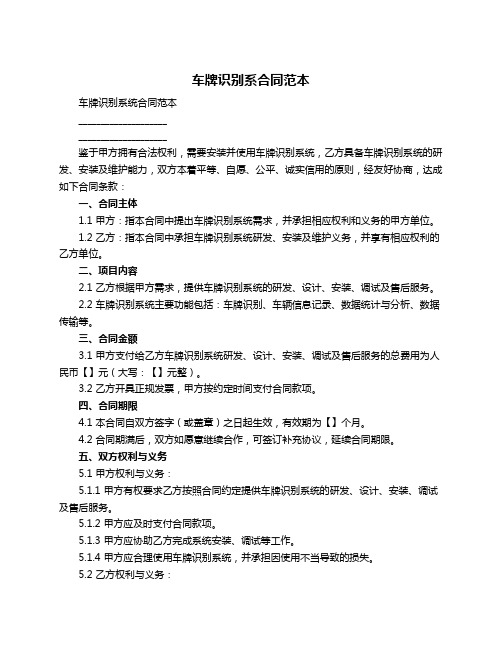 车牌识别系合同范本

车牌识别系统合同范本

____________________

____________________

鉴于甲方拥有合法权利，需要安装并使用车牌识别系统，乙方具备车牌识别系统的研发、安装及维护能力，双方本着平等、自愿、公平、诚实信用的原则，经友好协商，达成如下合同条款：

一、合同主体

1.1 甲方：指本合同中提出车牌识别系统需求，并承担相应权利和义务的甲方单位。

1.2 乙方：指本合同中承担车牌识别系统研发、安装及维护义务，并享有相应权利的乙方单位。

二、项目内容

2.1 乙方根据甲方需求，提供车牌识别系统的研发、设计、安装、调试及售后服务。

2.2 车牌识别系统主要功能包括：车牌识别、车辆信息记录、数据统计与分析、数据传输等。

三、合同金额

3.1 甲方支付给乙方车牌识别系统研发、设计、安装、调试及售后服务的总费用为人民币【】元（大写：【】元整）。

3.2 乙方开具正规发票，甲方按约定时间支付合同款项。

四、合同期限

4.1 本合同自双方签字（或盖章）之日起生效，有效期为【】个月。

4.2 合同期满后，双方如愿意继续合作，可签订补充协议，延续合同期限。

五、双方权利与义务

5.1 甲方权利与义务：

5.1.1 甲方有权要求乙方按照合同约定提供车牌识别系统的研发、设计、安装、调试及售后服务。

5.1.2 甲方应及时支付合同款项。

5.1.3 甲方应协助乙方完成系统安装、调试等工作。

5.1.4 甲方应合理使用车牌识别系统，并承担因使用不当导致的损失。

5.2 乙方权利与义务：